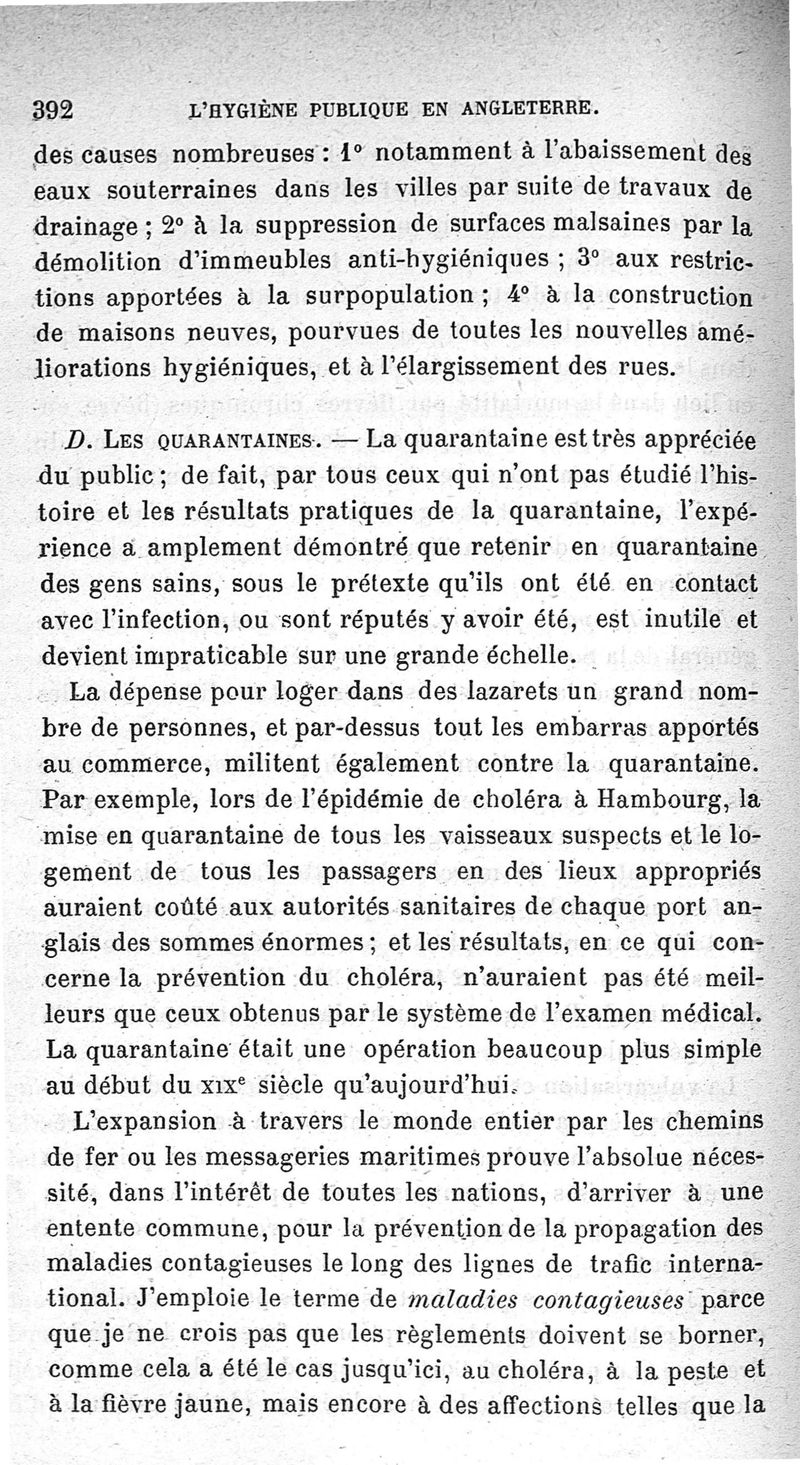 392 L'HYGIÈNE PUBLIQUE EN ANGLETERRE.

des causes nombreuses : 1° notamment à l'abaissement des eaux souterraines dans les villes par suite de travaux de drainage ; 2° à la suppression de surfaces malsaines par la démolition d'immeubles anti-hygiéniques ; 3° aux restrictions apportées à la surpopulation ; 4° à la construction de maisons neuves, pourvues de toutes les nouvelles améliorations hygiéniques, et à l'élargissement des rues.

D. LES QUARANTAINES. — La quarantaine est très appréciée du public ; de fait, par tous ceux qui n'ont pas étudié l'histoire et les résultats pratiques de la quarantaine, l'expérience a amplement démontré que retenir en quarantaine des gens sains, sous le prétexte qu'ils ont été en contact avec l'infection, ou sont réputés y avoir été, est inutile et devient impraticable sur une grande échelle.

La dépense pour loger dans des lazarets un grand nombre de personnes, et par-dessus tout les embarras apportés au commerce, militent également contre la quarantaine. Par exemple, lors de l'épidémie de choléra à Hambourg, la mise en quarantaine de tous les vaisseaux suspects et le logement de tous les passagers en des lieux appropriés auraient coûté aux autorités sanitaires de chaque port anglais des sommes énormes ; et les résultats, en ce qui concerne la prévention du choléra, n'auraient pas été meilleurs que ceux obtenus par le système de l'examen médical. La quarantaine était une opération beaucoup plus simple au début du XIXe siècle qu'aujourd'hui.

L'expansion à travers le monde entier par les chemins de fer ou les messageries maritimes prouve l'absolue nécessité, dans l'intérêt de toutes les nations, d'arriver à une entente commune, pour la prévention de la propagation des maladies contagieuses le long des lignes de trafic international. J'emploie le terme de maladies contagieuses parce que je ne crois pas que les règlements doivent se borner, comme cela a été le cas jusqu'ici, au choléra, à la peste et à la fièvre jaune, mais encore à des affections telles que la